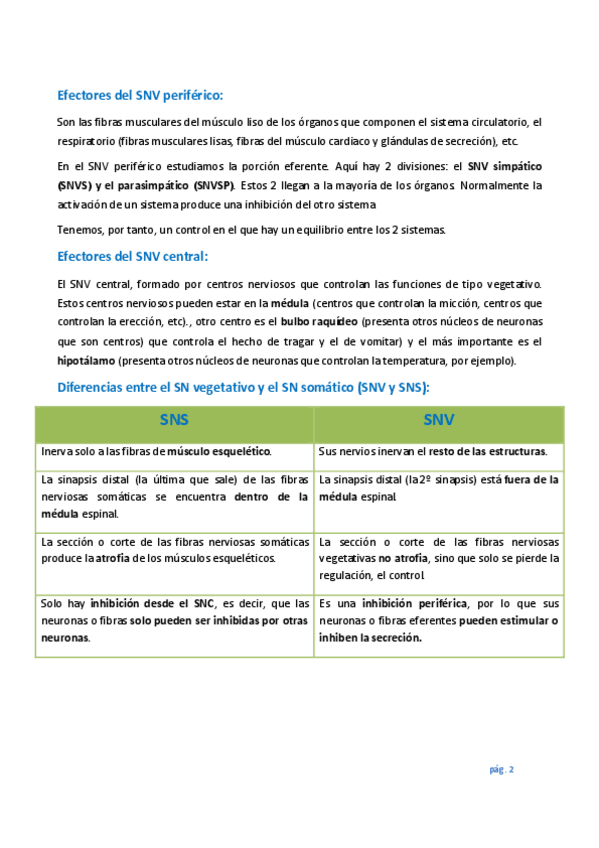 Efectores del SNV periférico:

Son las fibras musculares del músculo liso de los órganos que componen el sistema circulatorio, el respiratorio (fibras musculares lisas, fibras del músculo cardiaco y glándulas de secreción), etc.

En el SNV periférico estudiamos la porción eferente. Aquí hay 2 divisiones: el SNV simpático (SNVS) y el parasimpático (SNVSP). Estos 2 llegan a la mayoría de los órganos. Normalmente la activación de un sistema produce una inhibición del otro sistema.

Tenemos, por tanto, un control en el que hay un equilibrio entre los 2 sistemas.

Efectores del SNV central:

El SNV central, formado por centros nerviosos que controlan las funciones de tipo vegetativo. Estos centros nerviosos pueden estar en la médula (centros que controlan la micción, centros que controlan la erección, etc)., otro centro es el bulbo raquídeo (presenta otros núcleos de neuronas que son centros) que controla el hecho de tragar y el de vomitar) y el más importante es el hipotálamo (presenta otros núcleos de neuronas que controlan la temperatura, por ejemplo).

Diferencias entre el SN vegetativo y el SN somático (SNV y SNS):

| SNS | SNV |
|---|---|
| Inerva solo a las fibras de músculo esquelético. | Sus nervios inervan el resto de las estructuras. |
| La sinapsis distal (la última que sale) de las fibras nerviosas somáticas se encuentra dentro de la médula espinal. | La sinapsis distal (la 2º sinapsis) está fuera de la médula espinal. |
| La sección o corte de las fibras nerviosas somáticas produce la atrofia de los músculos esqueléticos. | La sección o corte de las fibras nerviosas vegetativas no atrofia, sino que solo se pierde la regulación, el control. |
| Solo hay inhibición desde el SNC, es decir, que las neuronas o fibras solo pueden ser inhibidas por otras neuronas. | Es una inhibición periférica, por lo que sus neuronas o fibras eferentes pueden estimular o inhiben la secreción. |

pág. 2